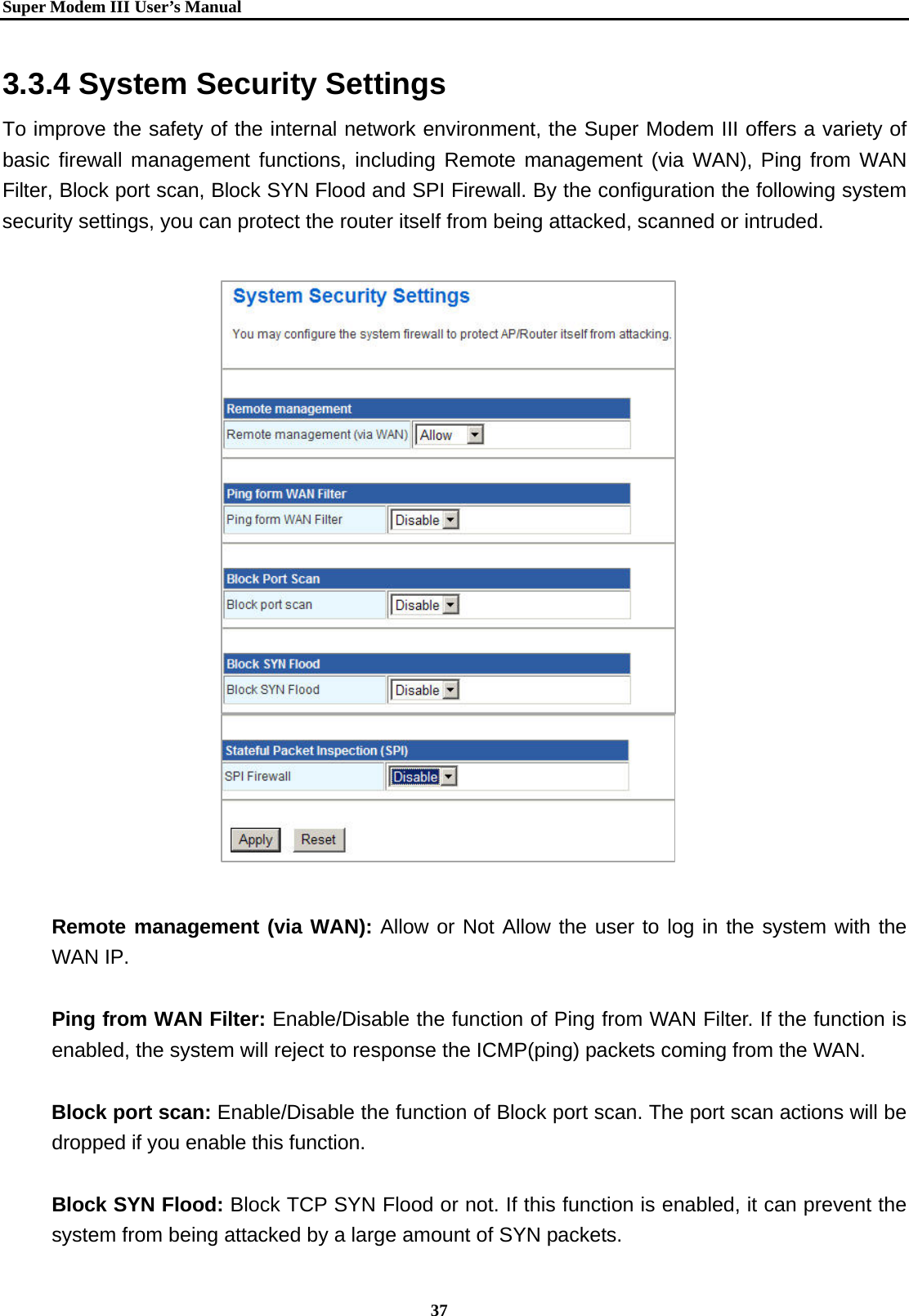 Super Modem III User's Manual

3.3.4 System Security Settings

To improve the safety of the internal network environment, the Super Modem III offers a variety of basic firewall management functions, including Remote management (via WAN), Ping from WAN Filter, Block port scan, Block SYN Flood and SPI Firewall. By the configuration the following system security settings, you can protect the router itself from being attacked, scanned or intruded.

System Security Settings

You may configure the system firewall to protect AP/Router itself from attacking.

Remote management

Remote management (via WAN) Allow

Ping form WAN Filter

Ping form WAN Filter Disable

Block Port Scan

Block port scan Disable

Block SYN Flood

Block SYN Flood Disable

Stateful Packet Inspection (SPI)

SPI Firewall Disable

Apply Reset

**Remote management (via WAN):** Allow or Not Allow the user to log in the system with the WAN IP.

**Ping from WAN Filter:** Enable/Disable the function of Ping from WAN Filter. If the function is enabled, the system will reject to response the ICMP(ping) packets coming from the WAN.

**Block port scan:** Enable/Disable the function of Block port scan. The port scan actions will be dropped if you enable this function.

**Block SYN Flood:** Block TCP SYN Flood or not. If this function is enabled, it can prevent the system from being attacked by a large amount of SYN packets.

37